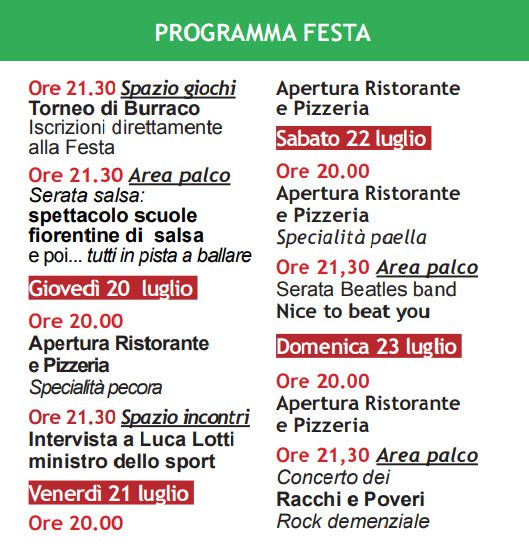 PROGRAMMA FESTA

Ore 21.30 Spazio giochi
Torneo di Burraco
Iscrizioni direttamente alla Festa

Ore 21.30 Area palco
Serata salsa:
spettacolo scuole fiorentine di salsa
e poi... tutti in pista a ballare

Giovedì 20 luglio

Ore 20.00
Apertura Ristorante e Pizzeria
Specialità pecora

Ore 21.30 Spazio incontri
Intervista a Luca Lotti ministro dello sport

Venerdì 21 luglio

Ore 20.00

Apertura Ristorante e Pizzeria

Sabato 22 luglio

Ore 20.00
Apertura Ristorante e Pizzeria
Specialità paella

Ore 21,30 Area palco
Serata Beatles band
Nice to beat you

Domenica 23 luglio

Ore 20.00
Apertura Ristorante e Pizzeria

Ore 21,30 Area palco
Concerto dei
Racchi e Poveri
Rock demenziale